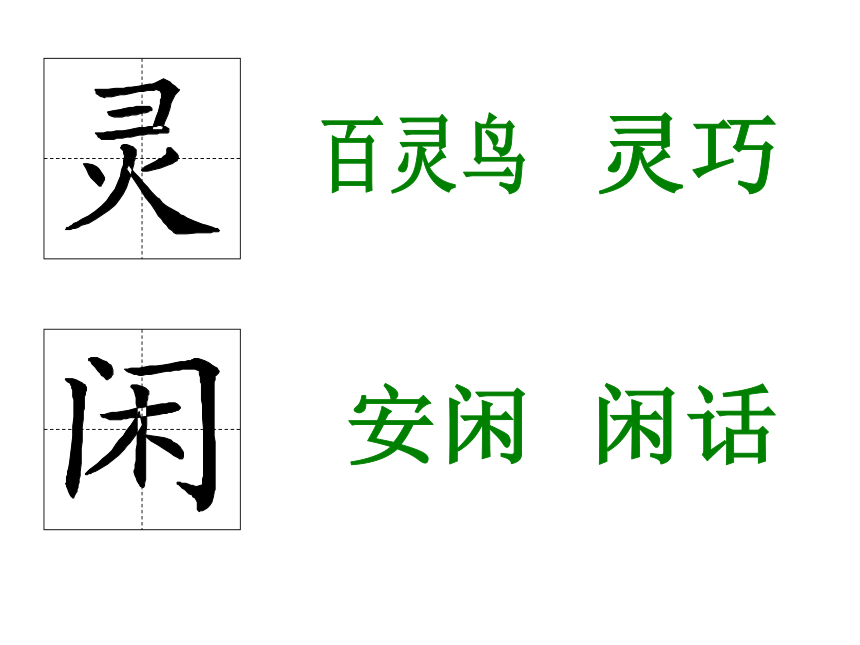 灵

百灵鸟　灵巧

闲

安闲　闲话